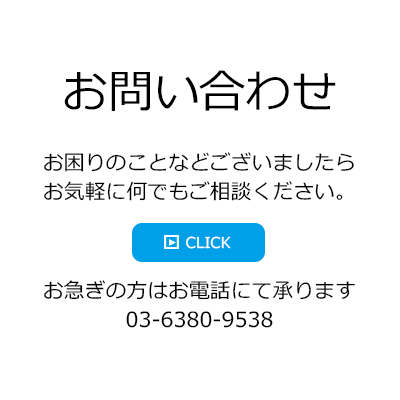 お問い合わせ

お困りのことなどございましたら
お気軽に何でもご相談ください。

CLICK

お急ぎの方はお電話にて承ります
03-6380-9538